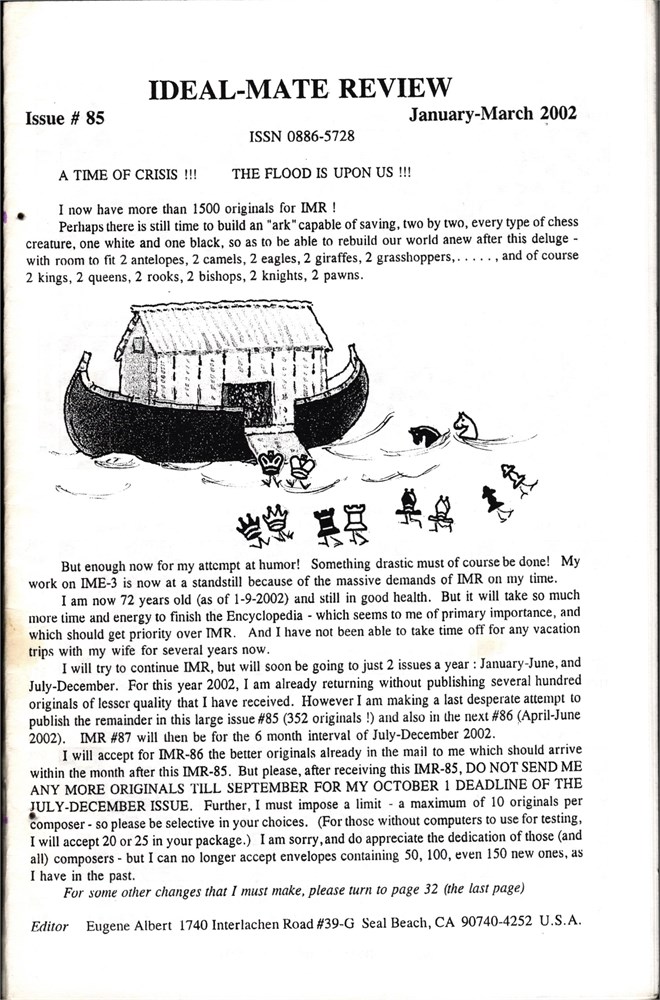 IDEAL-MATE REVIEW

Issue # 85

January-March 2002

ISSN 0886-5728

A TIME OF CRISIS !!!     THE FLOOD IS UPON US !!!

I now have more than 1500 originals for IMR !

Perhaps there is still time to build an "ark" capable of saving, two by two, every type of chess creature, one white and one black, so as to be able to rebuild our world anew after this deluge - with room to fit 2 antelopes, 2 camels, 2 eagles, 2 giraffes, 2 grasshoppers, . . . . . , and of course 2 kings, 2 queens, 2 rooks, 2 bishops, 2 knights, 2 pawns.

But enough now for my attempt at humor! Something drastic must of course be done! My work on IME-3 is now at a standstill because of the massive demands of IMR on my time.

I am now 72 years old (as of 1-9-2002) and still in good health. But it will take so much more time and energy to finish the Encyclopedia - which seems to me of primary importance, and which should get priority over IMR. And I have not been able to take time off for any vacation trips with my wife for several years now.

I will try to continue IMR, but will soon be going to just 2 issues a year : January-June, and July-December. For this year 2002, I am already returning without publishing several hundred originals of lesser quality that I have received. However I am making a last desperate attempt to publish the remainder in this large issue #85 (352 originals !) and also in the next #86 (April-June 2002). IMR #87 will then be for the 6 month interval of July-December 2002.

I will accept for IMR-86 the better originals already in the mail to me which should arrive within the month after this IMR-85. But please, after receiving this IMR-85, DO NOT SEND ME ANY MORE ORIGINALS TILL SEPTEMBER FOR MY OCTOBER 1 DEADLINE OF THE JULY-DECEMBER ISSUE. Further, I must impose a limit - a maximum of 10 originals per composer - so please be selective in your choices. (For those without computers to use for testing, I will accept 20 or 25 in your package.) I am sorry, and do appreciate the dedication of those (and all) composers - but I can no longer accept envelopes containing 50, 100, even 150 new ones, as I have in the past.

For some other changes that I must make, please turn to page 32 (the last page)

Editor Eugene Albert 1740 Interlachen Road #39-G Seal Beach, CA 90740-4252 U.S.A.